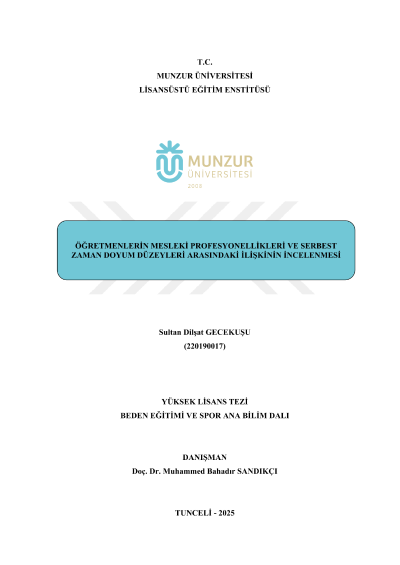 T.C.
MUNZUR ÜNİVERSİTESİ
LİSANSÜSTÜ EĞİTİM ENSTİTÜSÜ

MUNZUR
ÜNİVERSİTESİ
2008

ÖĞRETMENLERİN MESLEKİ PROFESYONELLİKLERİ VE SERBEST ZAMAN DOYUM DÜZEYLERİ ARASINDAKİ İLİŞKİNİN İNCELENMESİ

Sultan Dilşat GECEKUŞU
(220190017)

YÜKSEK LİSANS TEZİ
BEDEN EĞİTİMİ VE SPOR ANA BİLİM DALI

DANIŞMAN
Doç. Dr. Muhammed Bahadır SANDIKÇI

TUNCELİ - 2025